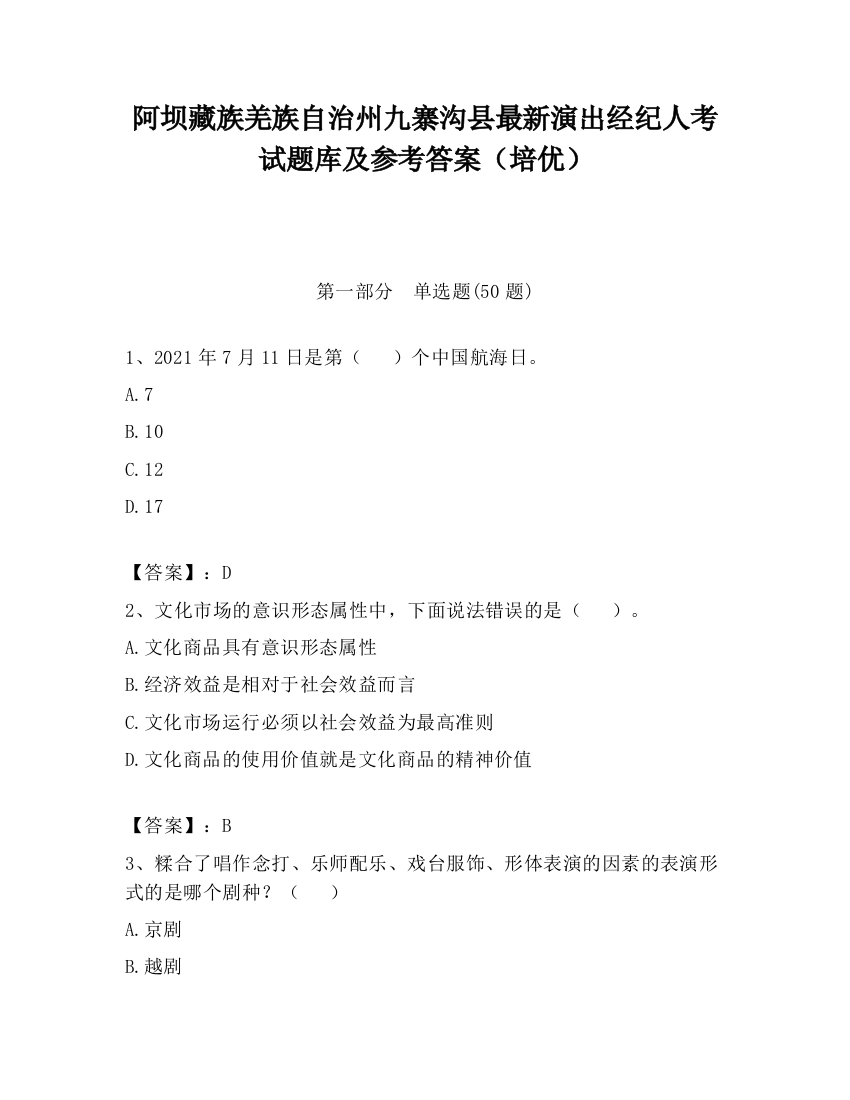 阿坝藏族羌族自治州九寨沟县最新演出经纪人考试题库及参考答案（培优）

第一部分　单选题(50 题)

1、2021 年 7 月 11 日是第（　　）个中国航海日。

A.7

B.10

C.12

D.17

【答案】：D

2、文化市场的意识形态属性中，下面说法错误的是（　　）。

A.文化商品具有意识形态属性

B.经济效益是相对于社会效益而言

C.文化市场运行必须以社会效益为最高准则

D.文化商品的使用价值就是文化商品的精神价值

【答案】：B

3、糅合了唱作念打、乐师配乐、戏台服饰、形体表演的因素的表演形式的是哪个剧种？（　　）

A.京剧

B.越剧